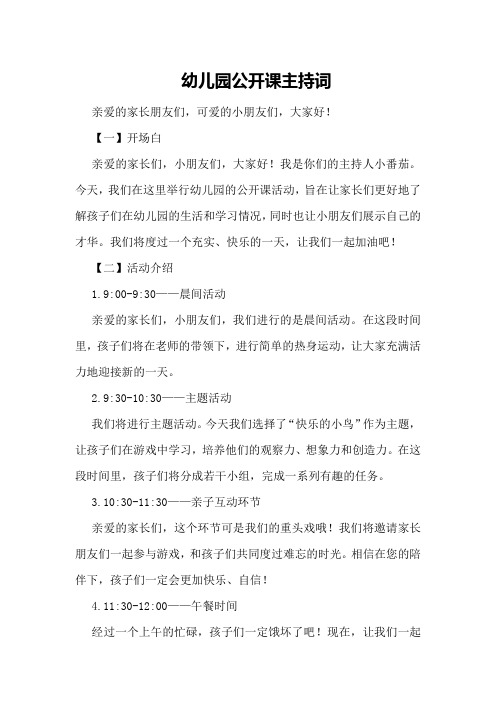 幼儿园公开课主持词

亲爱的家长朋友们，可爱的小朋友们，大家好！

【一】开场白

亲爱的家长们，小朋友们，大家好！我是你们的主持人小番茄。今天，我们在这里举行幼儿园的公开课活动，旨在让家长们更好地了解孩子们在幼儿园的生活和学习情况，同时也让小朋友们展示自己的才华。我们将度过一个充实、快乐的一天，让我们一起加油吧！

【二】活动介绍

1.9:00-9:30——晨间活动

亲爱的家长们，小朋友们，我们进行的是晨间活动。在这段时间里，孩子们将在老师的带领下，进行简单的热身运动，让大家充满活力地迎接新的一天。

2.9:30-10:30——主题活动

我们将进行主题活动。今天我们选择了“快乐的小鸟”作为主题，让孩子们在游戏中学习，培养他们的观察力、想象力和创造力。在这段时间里，孩子们将分成若干小组，完成一系列有趣的任务。

3.10:30-11:30——亲子互动环节

亲爱的家长们，这个环节可是我们的重头戏哦！我们将邀请家长朋友们一起参与游戏，和孩子们共同度过难忘的时光。相信在您的陪伴下，孩子们一定会更加快乐、自信！

4.11:30-12:00——午餐时间

经过一个上午的忙碌，孩子们一定饿坏了吧！现在，让我们一起